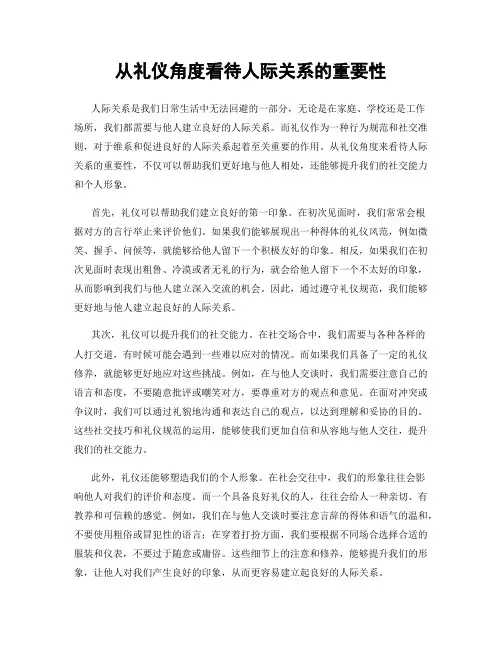 从礼仪角度看待人际关系的重要性

人际关系是我们日常生活中无法回避的一部分，无论是在家庭、学校还是工作场所，我们都需要与他人建立良好的人际关系。而礼仪作为一种行为规范和社交准则，对于维系和促进良好的人际关系起着至关重要的作用。从礼仪角度来看待人际关系的重要性，不仅可以帮助我们更好地与他人相处，还能够提升我们的社交能力和个人形象。

首先，礼仪可以帮助我们建立良好的第一印象。在初次见面时，我们常常会根据对方的言行举止来评价他们。如果我们能够展现出一种得体的礼仪风范，例如微笑、握手、问候等，就能够给他人留下一个积极友好的印象。相反，如果我们在初次见面时表现出粗鲁、冷漠或者无礼的行为，就会给他人留下一个不太好的印象，从而影响到我们与他人建立深入交流的机会。因此，通过遵守礼仪规范，我们能够更好地与他人建立起良好的人际关系。

其次，礼仪可以提升我们的社交能力。在社交场合中，我们需要与各种各样的人打交道，有时候可能会遇到一些难以应对的情况。而如果我们具备了一定的礼仪修养，就能够更好地应对这些挑战。例如，在与他人交谈时，我们需要注意自己的语言和态度，不要随意批评或嘲笑对方，要尊重对方的观点和意见。在面对冲突或争议时，我们可以通过礼貌地沟通和表达自己的观点，以达到理解和妥协的目的。这些社交技巧和礼仪规范的运用，能够使我们更加自信和从容地与他人交往，提升我们的社交能力。

此外，礼仪还能够塑造我们的个人形象。在社会交往中，我们的形象往往会影响他人对我们的评价和态度。而一个具备良好礼仪的人，往往会给人一种亲切、有教养和可信赖的感觉。例如，我们在与他人交谈时要注意言辞的得体和语气的温和，不要使用粗俗或冒犯性的语言；在穿着打扮方面，我们要根据不同场合选择合适的服装和仪表，不要过于随意或庸俗。这些细节上的注意和修养，能够提升我们的形象，让他人对我们产生良好的印象，从而更容易建立起良好的人际关系。